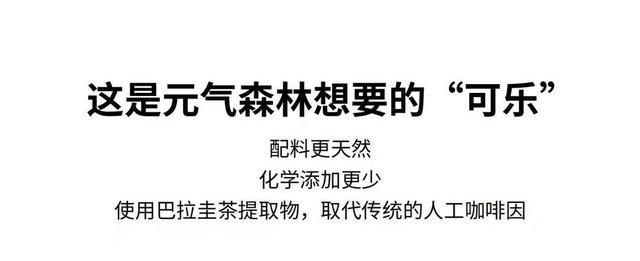 这是元气森林想要的“可乐”

配料更天然
化学添加更少
使用巴拉圭茶提取物，取代传统的人工咖啡因